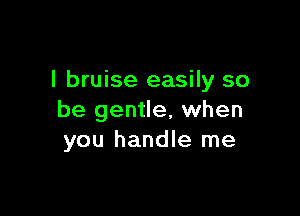 I bruise easily so
be gentle, when
you handle me